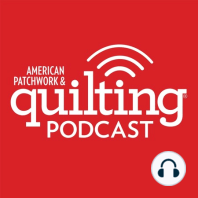 AMERICAN PATCHWORK &
quilting®
PODCAST